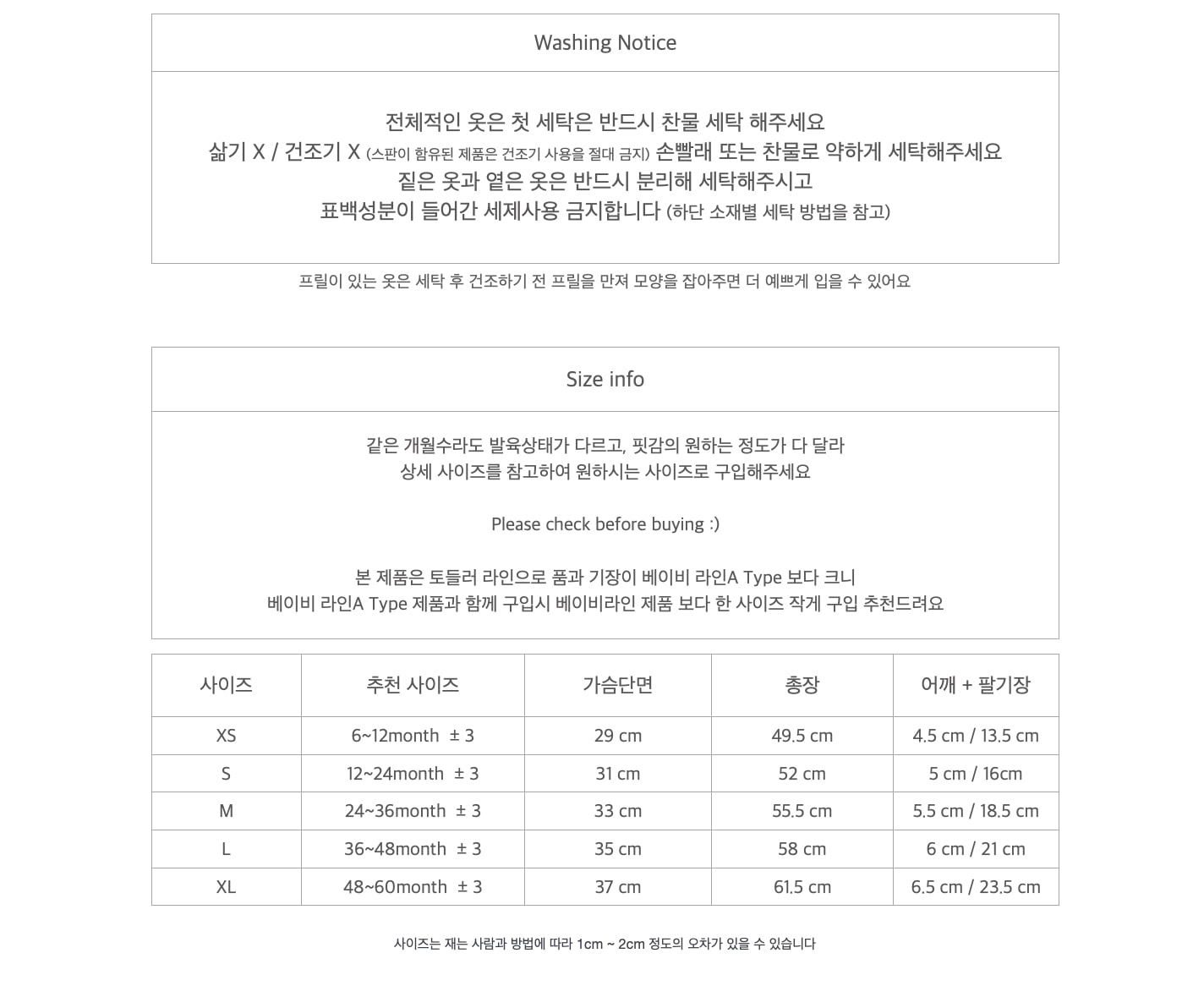 Washing Notice

전체적인 옷은 첫 세탁은 반드시 찬물 세탁 해주세요
삶기 X / 건조기 X (스판이 함유된 제품은 건조기 사용을 절대 금지) 손빨래 또는 찬물로 약하게 세탁해주세요
짙은 옷과 옅은 옷은 반드시 분리해 세탁해주시고
표백성분이 들어간 세제사용 금지합니다 (하단 소재별 세탁 방법을 참고)

프릴이 있는 옷은 세탁 후 건조하기 전 프릴을 만져 모양을 잡아주면 더 예쁘게 입을 수 있어요

Size info

같은 개월수라도 발육상태가 다르고, 핏감의 원하는 정도가 다 달라
상세 사이즈를 참고하여 원하시는 사이즈로 구입해주세요

Please check before buying :)

본 제품은 토들러 라인으로 품과 기장이 베이비 라인A Type 보다 크니
베이비 라인A Type 제품과 함께 구입시 베이비라인 제품 보다 한 사이즈 작게 구입 추천드려요

| 사이즈 | 추천 사이즈 | 가슴단면 | 총장 | 어깨 + 팔기장 |
|---|---|---|---|---|
| XS | 6~12month ± 3 | 29 cm | 49.5 cm | 4.5 cm / 13.5 cm |
| S | 12~24month ± 3 | 31 cm | 52 cm | 5 cm / 16cm |
| M | 24~36month ± 3 | 33 cm | 55.5 cm | 5.5 cm / 18.5 cm |
| L | 36~48month ± 3 | 35 cm | 58 cm | 6 cm / 21 cm |
| XL | 48~60month ± 3 | 37 cm | 61.5 cm | 6.5 cm / 23.5 cm |

사이즈는 재는 사람과 방법에 따라 1cm ~ 2cm 정도의 오차가 있을 수 있습니다